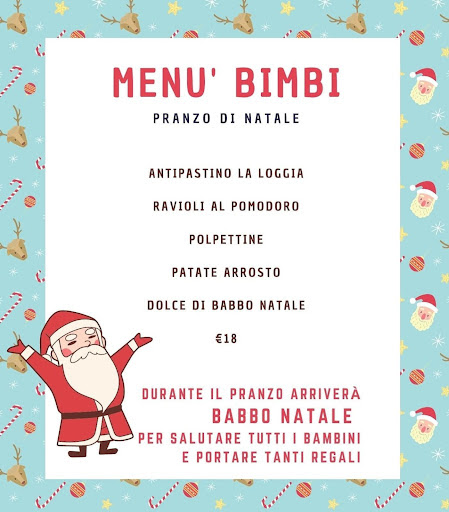 MENU' BIMBI

PRANZO DI NATALE

ANTIPASTINO LA LOGGIA

RAVIOLI AL POMODORO

POLPETTINE

PATATE ARROSTO

DOLCE DI BABBO NATALE

€18

DURANTE IL PRANZO ARRIVERÀ
BABBO NATALE
PER SALUTARE TUTTI I BAMBINI
E PORTARE TANTI REGALI